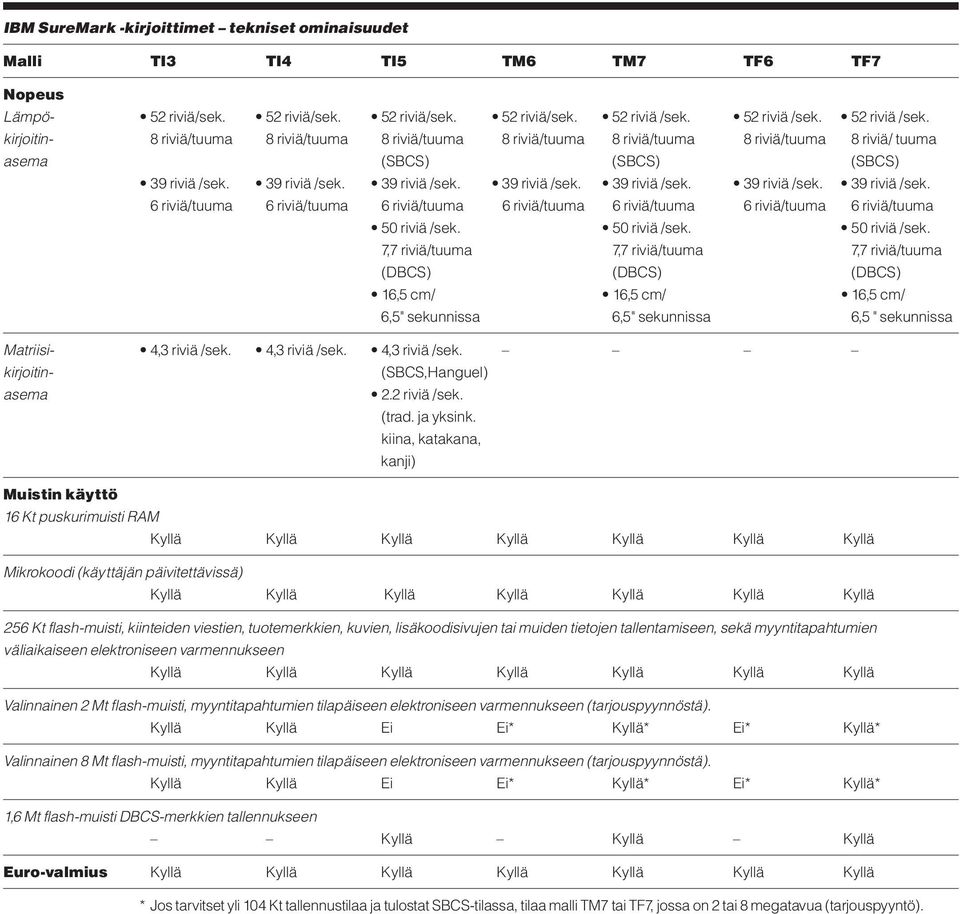 IBM SureMark -kirjoittimet – tekniset ominaisuudet

| Malli | TI3 | TI4 | TI5 | TM6 | TM7 | TF6 | TF7 |
|---|---|---|---|---|---|---|---|
| **Nopeus** | | | | | | | |
| Lämpökirjoitinasema | • 52 riviä/sek. 8 riviä/tuuma • 39 riviä /sek. 6 riviä/tuuma | • 52 riviä/sek. 8 riviä/tuuma • 39 riviä /sek. 6 riviä/tuuma | • 52 riviä/sek. 8 riviä/tuuma (SBCS) • 39 riviä /sek. 6 riviä/tuuma • 50 riviä /sek. 7,7 riviä/tuuma (DBCS) • 16,5 cm/ 6,5" sekunnissa | • 52 riviä/sek. 8 riviä/tuuma • 39 riviä /sek. 6 riviä/tuuma | • 52 riviä /sek. 8 riviä/tuuma (SBCS) • 39 riviä /sek. 6 riviä/tuuma • 50 riviä /sek. 7,7 riviä/tuuma (DBCS) • 16,5 cm/ 6,5" sekunnissa | • 52 riviä /sek. 8 riviä/tuuma • 39 riviä /sek. 6 riviä/tuuma | • 52 riviä /sek. 8 riviä/ tuuma (SBCS) • 39 riviä /sek. 6 riviä/tuuma • 50 riviä /sek. 7,7 riviä/tuuma (DBCS) • 16,5 cm/ 6,5 " sekunnissa |
| Matriisikirjoitinasema | • 4,3 riviä /sek. | • 4,3 riviä /sek. | • 4,3 riviä /sek. (SBCS,Hanguel) • 2.2 riviä /sek. (trad. ja yksink. kiina, katakana, kanji) | – | – | – | – |
| **Muistin käyttö** | | | | | | | |
| 16 Kt puskurimuisti RAM | Kyllä | Kyllä | Kyllä | Kyllä | Kyllä | Kyllä | Kyllä |
| Mikrokoodi (käyttäjän päivitettävissä) | Kyllä | Kyllä | Kyllä | Kyllä | Kyllä | Kyllä | Kyllä |
| 256 Kt flash-muisti, kiinteiden viestien, tuotemerkkien, kuvien, lisäkoodisivujen tai muiden tietojen tallentamiseen, sekä myyntitapahtumien väliaikaiseen elektroniseen varmennukseen | Kyllä | Kyllä | Kyllä | Kyllä | Kyllä | Kyllä | Kyllä |
| Valinnainen 2 Mt flash-muisti, myyntitapahtumien tilapäiseen elektroniseen varmennukseen (tarjouspyynnöstä). | Kyllä | Kyllä | Ei | Ei* | Kyllä* | Ei* | Kyllä* |
| Valinnainen 8 Mt flash-muisti, myyntitapahtumien tilapäiseen elektroniseen varmennukseen (tarjouspyynnöstä). | Kyllä | Kyllä | Ei | Ei* | Kyllä* | Ei* | Kyllä* |
| 1,6 Mt flash-muisti DBCS-merkkien tallennukseen | – | – | Kyllä | – | Kyllä | – | Kyllä |
| **Euro-valmius** | Kyllä | Kyllä | Kyllä | Kyllä | Kyllä | Kyllä | Kyllä |

* Jos tarvitset yli 104 Kt tallennustilaa ja tulostat SBCS-tilassa, tilaa malli TM7 tai TF7, jossa on 2 tai 8 megatavua (tarjouspyyntö).